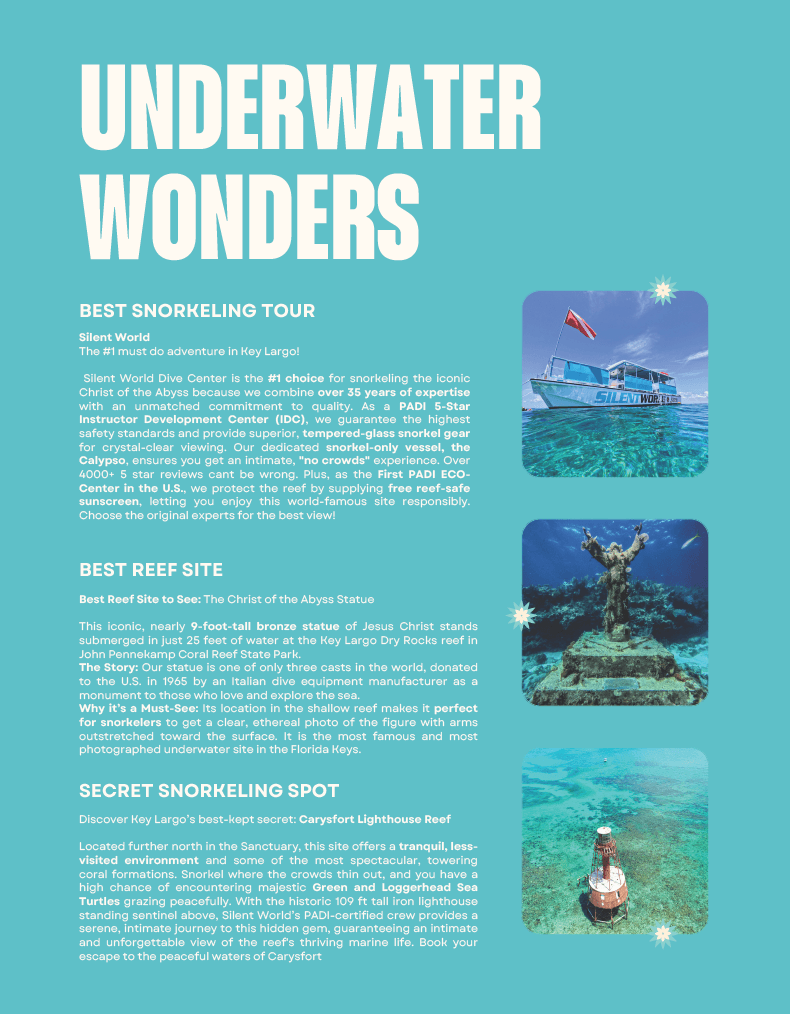 UNDERWATER WONDERS

BEST SNORKELING TOUR

Silent World
The #1 must do adventure in Key Largo!

Silent World Dive Center is the #1 choice for snorkeling the iconic Christ of the Abyss because we combine over 35 years of expertise with an unmatched commitment to quality. As a PADI 5-Star Instructor Development Center (IDC), we guarantee the highest safety standards and provide superior, tempered-glass snorkel gear for crystal-clear viewing. Our dedicated snorkel-only vessel, the Calypso, ensures you get an intimate, "no crowds" experience. Over 4000+ 5 star reviews cant be wrong. Plus, as the First PADI ECO-Center in the U.S., we protect the reef by supplying free reef-safe sunscreen, letting you enjoy this world-famous site responsibly. Choose the original experts for the best view!

SILENT WORLD

BEST REEF SITE

Best Reef Site to See: The Christ of the Abyss Statue

This iconic, nearly 9-foot-tall bronze statue of Jesus Christ stands submerged in just 25 feet of water at the Key Largo Dry Rocks reef in John Pennekamp Coral Reef State Park.
The Story: Our statue is one of only three casts in the world, donated to the U.S. in 1965 by an Italian dive equipment manufacturer as a monument to those who love and explore the sea.
Why it's a Must-See: Its location in the shallow reef makes it perfect for snorkelers to get a clear, ethereal photo of the figure with arms outstretched toward the surface. It is the most famous and most photographed underwater site in the Florida Keys.

SECRET SNORKELING SPOT

Discover Key Largo's best-kept secret: Carysfort Lighthouse Reef

Located further north in the Sanctuary, this site offers a tranquil, less-visited environment and some of the most spectacular, towering coral formations. Snorkel where the crowds thin out, and you have a high chance of encountering majestic Green and Loggerhead Sea Turtles grazing peacefully. With the historic 109 ft tall iron lighthouse standing sentinel above, Silent World's PADI-certified crew provides a serene, intimate journey to this hidden gem, guaranteeing an intimate and unforgettable view of the reef's thriving marine life. Book your escape to the peaceful waters of Carysfort